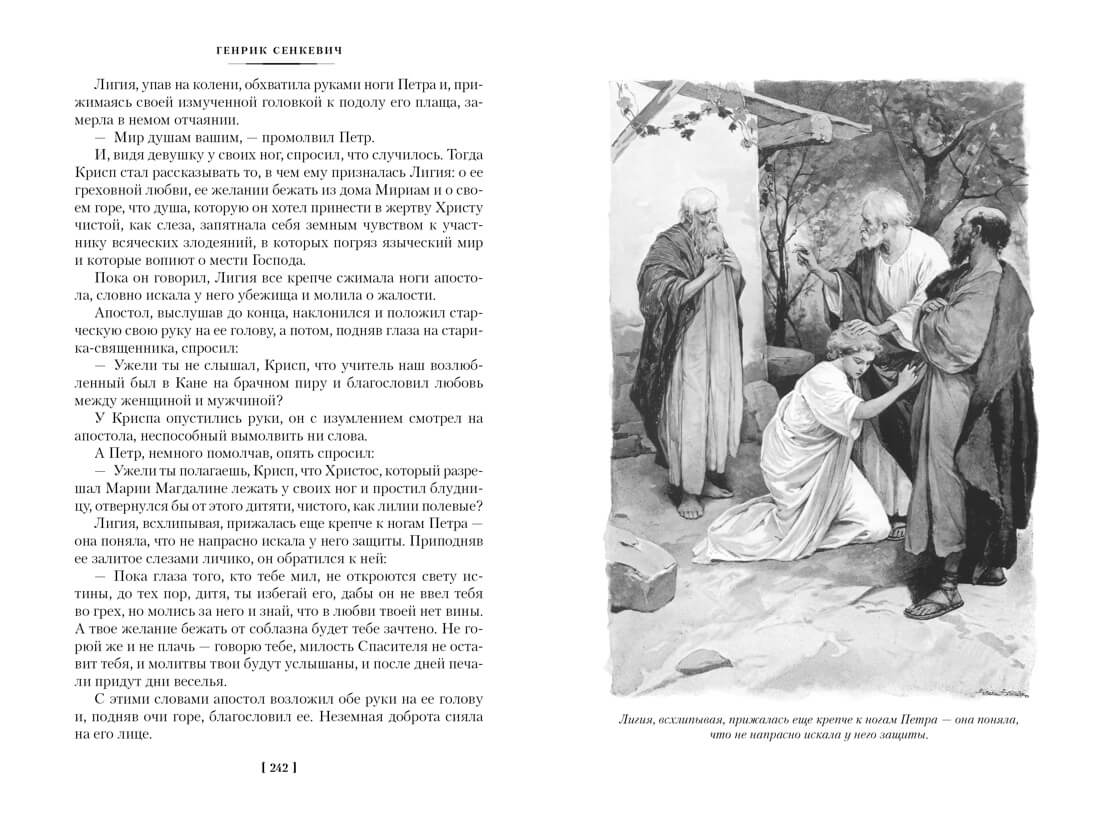 ГЕНРИК СЕНКЕВИЧ

Лигия, упав на колени, обхватила руками ноги Петра и, прижимаясь своей измученной головкой к подолу его плаща, замерла в немом отчаянии.

— Мир душам вашим, — промолвил Петр.

И, видя девушку у своих ног, спросил, что случилось. Тогда Крисп стал рассказывать то, в чем ему призналась Лигия: о ее греховной любви, ее желании бежать из дома Мириам и о своем горе, что душа, которую он хотел принести в жертву Христу чистой, как слеза, запятнала себя земным чувством к участнику всяческих злодеяний, в которых погряз языческий мир и которые вопиют о мести Господа.

Пока он говорил, Лигия все крепче сжимала ноги апостола, словно искала у него убежища и молила о жалости.

Апостол, выслушав до конца, наклонился и положил старческую свою руку на ее голову, а потом, подняв глаза на старика-священника, спросил:

— Ужели ты не слышал, Крисп, что учитель наш возлюбленный был в Кане на брачном пиру и благословил любовь между женщиной и мужчиной?

У Криспа опустились руки, он с изумлением смотрел на апостола, неспособный вымолвить ни слова.

А Петр, немного помолчав, опять спросил:

— Ужели ты полагаешь, Крисп, что Христос, который разрешал Марии Магдалине лежать у своих ног и простил блудницу, отвернулся бы от этого дитяти, чистого, как лилии полевые?

Лигия, всхлипывая, прижалась еще крепче к ногам Петра — она поняла, что не напрасно искала у него защиты. Приподняв ее залитое слезами личико, он обратился к ней:

— Пока глаза того, кто тебе мил, не откроются свету истины, до тех пор, дитя, ты избегай его, дабы он не ввел тебя во грех, но молись за него и знай, что в любви твоей нет вины. А твое желание бежать от соблазна будет тебе зачтено. Не горюй же и не плачь — говорю тебе, милость Спасителя не оставит тебя, и молитвы твои будут услышаны, и после дней печали придут дни веселья.

С этими словами апостол возложил обе руки на ее голову и, подняв очи горе, благословил ее. Неземная доброта сияла на его лице.

[ 242 ]

Лигия, всхлипывая, прижалась еще крепче к ногам Петра — она поняла, что не напрасно искала у него защиты.